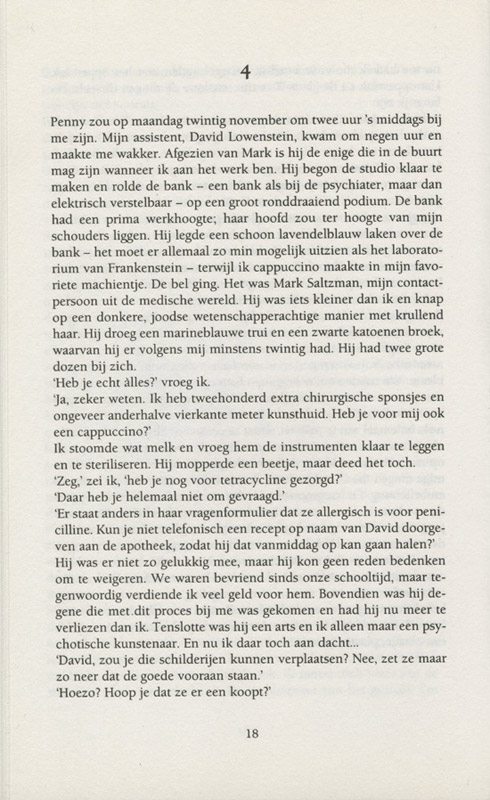 4

Penny zou op maandag twintig november om twee uur 's middags bij me zijn. Mijn assistent, David Lowenstein, kwam om negen uur en maakte me wakker. Afgezien van Mark is hij de enige die in de buurt mag zijn wanneer ik aan het werk ben. Hij begon de studio klaar te maken en rolde de bank – een bank als bij de psychiater, maar dan elektrisch verstelbaar – op een groot ronddraaiend podium. De bank had een prima werkhoogte; haar hoofd zou ter hoogte van mijn schouders liggen. Hij legde een schoon lavendelblauw laken over de bank – het moet er allemaal zo min mogelijk uitzien als het laboratorium van Frankenstein – terwijl ik cappuccino maakte in mijn favoriete machientje. De bel ging. Het was Mark Saltzman, mijn contactpersoon uit de medische wereld. Hij was iets kleiner dan ik en knap op een donkere, joodse wetenschapperachtige manier met krullend haar. Hij droeg een marineblauwe trui en een zwarte katoenen broek, waarvan hij er volgens mij minstens twintig had. Hij had twee grote dozen bij zich.
'Heb je echt àlles?' vroeg ik.
'Ja, zeker weten. Ik heb tweehonderd extra chirurgische sponsjes en ongeveer anderhalve vierkante meter kunsthuid. Heb je voor mij ook een cappuccino?'
Ik stoomde wat melk en vroeg hem de instrumenten klaar te leggen en te steriliseren. Hij mopperde een beetje, maar deed het toch.
'Zeg,' zei ik, 'heb je nog voor tetracycline gezorgd?'
'Daar heb je helemaal niet om gevraagd.'
'Er staat anders in haar vragenformulier dat ze allergisch is voor penicilline. Kun je niet telefonisch een recept op naam van David doorgeven aan de apotheek, zodat hij dat vanmiddag op kan gaan halen?'
Hij was er niet zo gelukkig mee, maar hij kon geen reden bedenken om te weigeren. We waren bevriend sinds onze schooltijd, maar tegenwoordig verdiende ik veel geld voor hem. Bovendien was hij degene die met dit proces bij me was gekomen en had hij nu meer te verliezen dan ik. Tenslotte was hij een arts en ik alleen maar een psychotische kunstenaar. En nu ik daar toch aan dacht...
'David, zou je die schilderijen kunnen verplaatsen? Nee, zet ze maar zo neer dat de goede vooraan staan.'
'Hoezo? Hoop je dat ze er een koopt?'

18